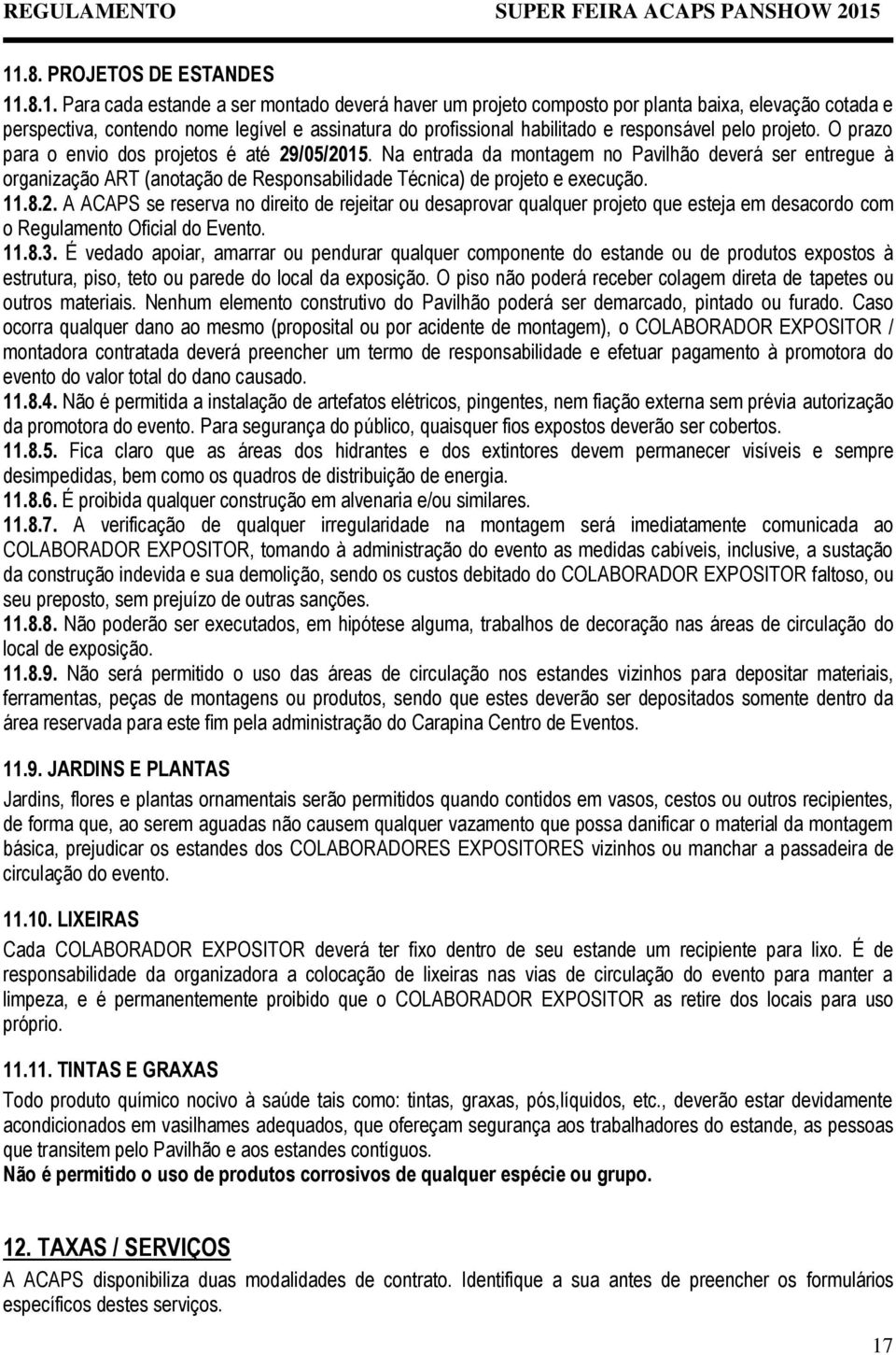 REGULAMENTO SUPER FEIRA ACAPS PANSHOW 2015

11.8. PROJETOS DE ESTANDES

11.8.1. Para cada estande a ser montado deverá haver um projeto composto por planta baixa, elevação cotada e perspectiva, contendo nome legível e assinatura do profissional habilitado e responsável pelo projeto. O prazo para o envio dos projetos é até 29/05/2015. Na entrada da montagem no Pavilhão deverá ser entregue à organização ART (anotação de Responsabilidade Técnica) de projeto e execução.
11.8.2. A ACAPS se reserva no direito de rejeitar ou desaprovar qualquer projeto que esteja em desacordo com o Regulamento Oficial do Evento.
11.8.3. É vedado apoiar, amarrar ou pendurar qualquer componente do estande ou de produtos expostos à estrutura, piso, teto ou parede do local da exposição. O piso não poderá receber colagem direta de tapetes ou outros materiais. Nenhum elemento construtivo do Pavilhão poderá ser demarcado, pintado ou furado. Caso ocorra qualquer dano ao mesmo (proposital ou por acidente de montagem), o COLABORADOR EXPOSITOR / montadora contratada deverá preencher um termo de responsabilidade e efetuar pagamento à promotora do evento do valor total do dano causado.
11.8.4. Não é permitida a instalação de artefatos elétricos, pingentes, nem fiação externa sem prévia autorização da promotora do evento. Para segurança do público, quaisquer fios expostos deverão ser cobertos.
11.8.5. Fica claro que as áreas dos hidrantes e dos extintores devem permanecer visíveis e sempre desimpedidas, bem como os quadros de distribuição de energia.
11.8.6. É proibida qualquer construção em alvenaria e/ou similares.
11.8.7. A verificação de qualquer irregularidade na montagem será imediatamente comunicada ao COLABORADOR EXPOSITOR, tomando à administração do evento as medidas cabíveis, inclusive, a sustação da construção indevida e sua demolição, sendo os custos debitado do COLABORADOR EXPOSITOR faltoso, ou seu preposto, sem prejuízo de outras sanções.
11.8.8. Não poderão ser executados, em hipótese alguma, trabalhos de decoração nas áreas de circulação do local de exposição.
11.8.9. Não será permitido o uso das áreas de circulação nos estandes vizinhos para depositar materiais, ferramentas, peças de montagens ou produtos, sendo que estes deverão ser depositados somente dentro da área reservada para este fim pela administração do Carapina Centro de Eventos.

11.9. JARDINS E PLANTAS
Jardins, flores e plantas ornamentais serão permitidos quando contidos em vasos, cestos ou outros recipientes, de forma que, ao serem aguadas não causem qualquer vazamento que possa danificar o material da montagem básica, prejudicar os estandes dos COLABORADORES EXPOSITORES vizinhos ou manchar a passadeira de circulação do evento.

11.10. LIXEIRAS
Cada COLABORADOR EXPOSITOR deverá ter fixo dentro de seu estande um recipiente para lixo. É de responsabilidade da organizadora a colocação de lixeiras nas vias de circulação do evento para manter a limpeza, e é permanentemente proibido que o COLABORADOR EXPOSITOR as retire dos locais para uso próprio.

11.11. TINTAS E GRAXAS
Todo produto químico nocivo à saúde tais como: tintas, graxas, pós,líquidos, etc., deverão estar devidamente acondicionados em vasilhames adequados, que ofereçam segurança aos trabalhadores do estande, as pessoas que transitem pelo Pavilhão e aos estandes contíguos.
Não é permitido o uso de produtos corrosivos de qualquer espécie ou grupo.

12. TAXAS / SERVIÇOS
A ACAPS disponibiliza duas modalidades de contrato. Identifique a sua antes de preencher os formulários específicos destes serviços.

17